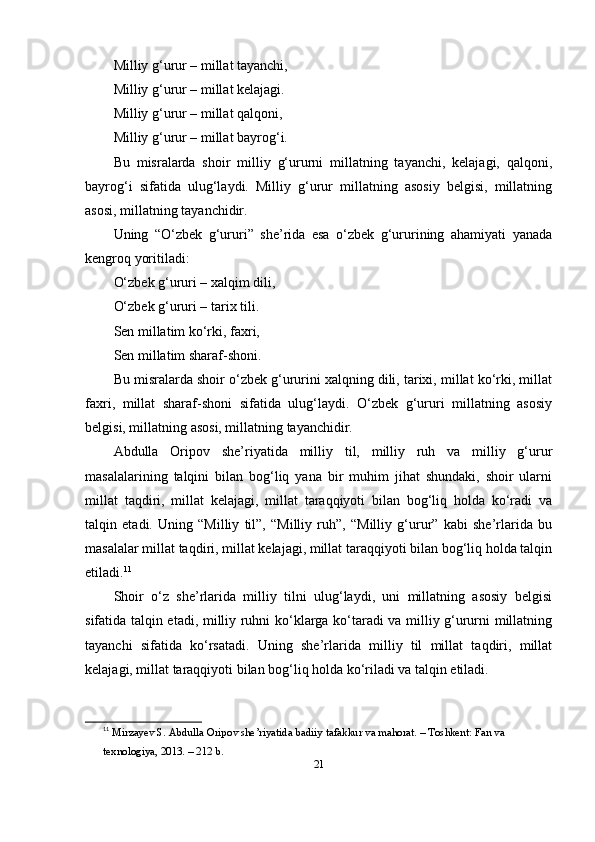 Milliy g‘urur – millat tayanchi,

Milliy g‘urur – millat kelajagi.

Milliy g‘urur – millat qalqoni,

Milliy g‘urur – millat bayrog‘i.

Bu misralarda shoir milliy g‘ururni millatning tayanchi, kelajagi, qalqoni, bayrog‘i sifatida ulug‘laydi. Milliy g‘urur millatning asosiy belgisi, millatning asosi, millatning tayanchidir.

Uning “O‘zbek g‘ururi” she’rida esa o‘zbek g‘ururining ahamiyati yanada kengroq yoritiladi:

O‘zbek g‘ururi – xalqim dili,

O‘zbek g‘ururi – tarix tili.

Sen millatim ko‘rki, faxri,

Sen millatim sharaf-shoni.

Bu misralarda shoir o‘zbek g‘ururini xalqning dili, tarixi, millat ko‘rki, millat faxri, millat sharaf-shoni sifatida ulug‘laydi. O‘zbek g‘ururi millatning asosiy belgisi, millatning asosi, millatning tayanchidir.

Abdulla Oripov she’riyatida milliy til, milliy ruh va milliy g‘urur masalalarining talqini bilan bog‘liq yana bir muhim jihat shundaki, shoir ularni millat taqdiri, millat kelajagi, millat taraqqiyoti bilan bog‘liq holda ko‘radi va talqin etadi. Uning “Milliy til”, “Milliy ruh”, “Milliy g‘urur” kabi she’rlarida bu masalalar millat taqdiri, millat kelajagi, millat taraqqiyoti bilan bog‘liq holda talqin etiladi.$^{11}$

Shoir o‘z she’rlarida milliy tilni ulug‘laydi, uni millatning asosiy belgisi sifatida talqin etadi, milliy ruhni ko‘klarga ko‘taradi va milliy g‘ururni millatning tayanchi sifatida ko‘rsatadi. Uning she’rlarida milliy til millat taqdiri, millat kelajagi, millat taraqqiyoti bilan bog‘liq holda ko‘riladi va talqin etiladi.

$^{11}$ Mirzayev S. Abdulla Oripov she’riyatida badiiy tafakkur va mahorat. – Toshkent: Fan va texnologiya, 2013. – 212 b.

21